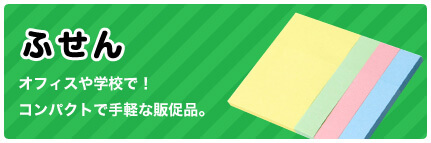 ふせん

オフィスや学校で！

コンパクトで手軽な販促品。